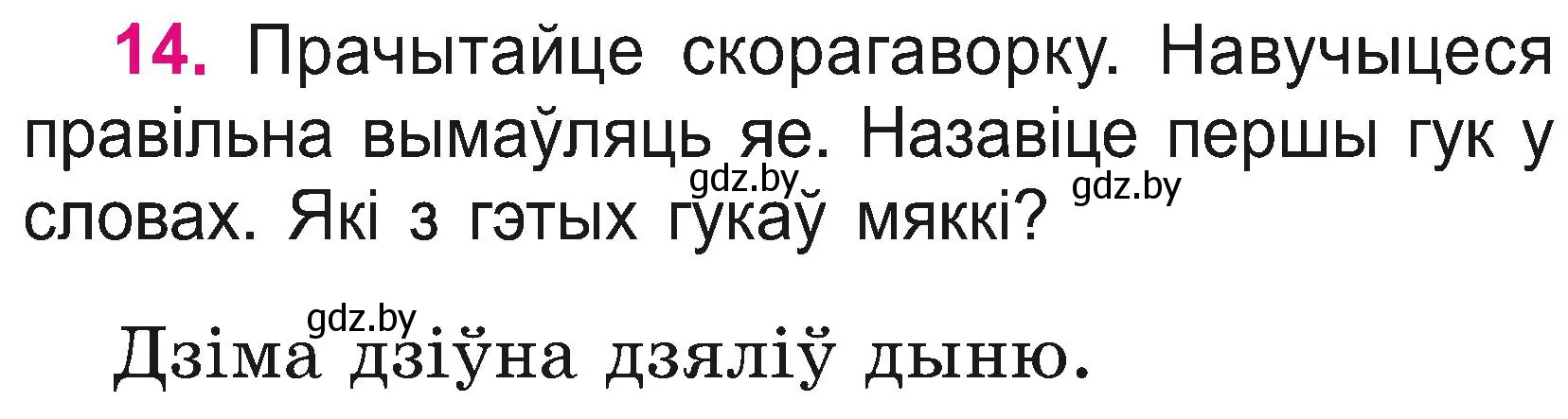 14. Прачытайце скорагаворку. Навучыцеся правільна вымаўляць яе. Назавіце першы гук у словах. Які з гэтых гукаў мяккі?

gdz.by gdz.by

gdz.by

Дзіма дзіўна дзяліў дыню.